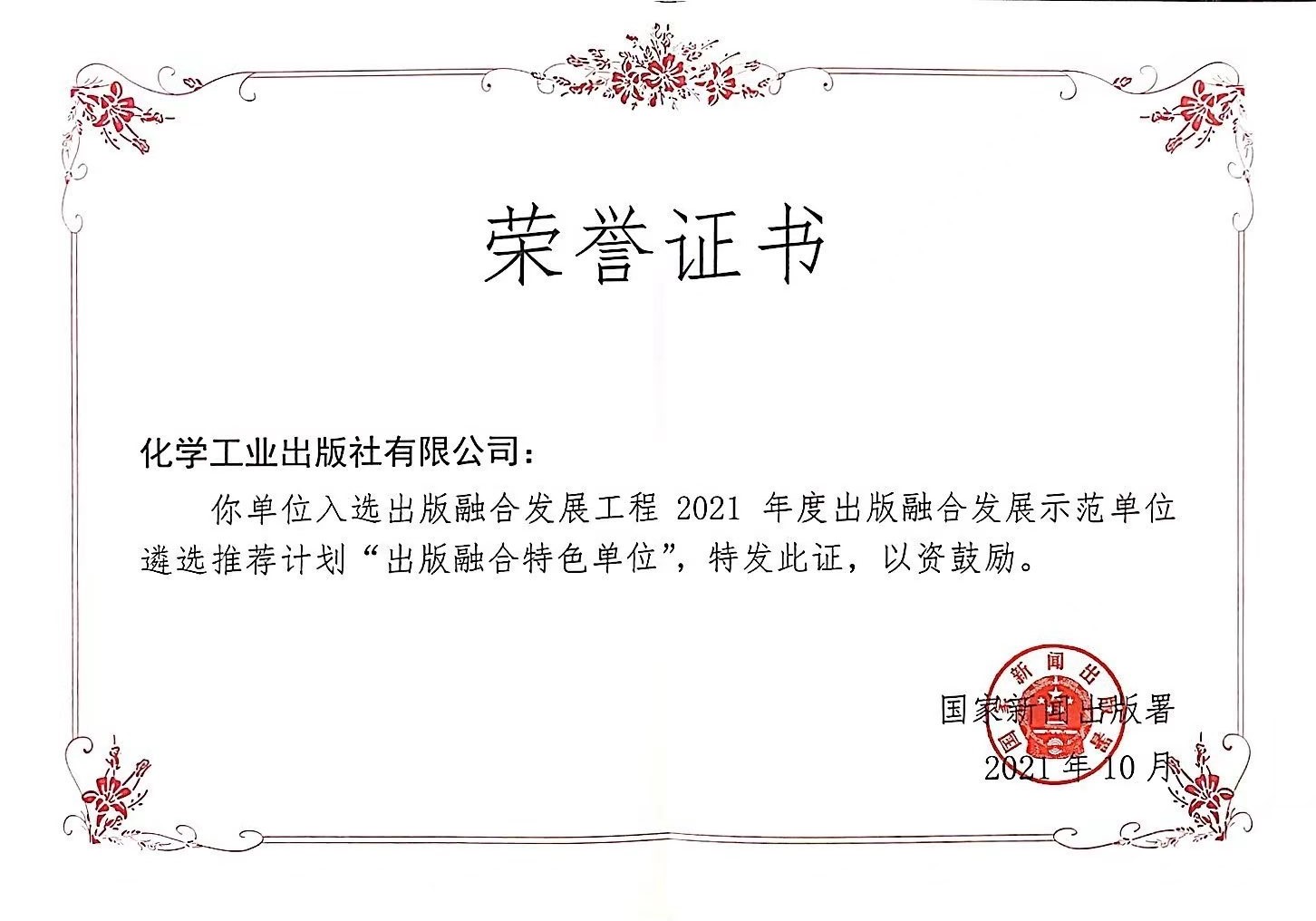 荣誉证书

化学工业出版社有限公司：

你单位入选出版融合发展工程2021年度出版融合发展示范单位遴选推荐计划“出版融合特色单位”，特发此证，以资鼓励。

国家新闻出版署
2021年10月